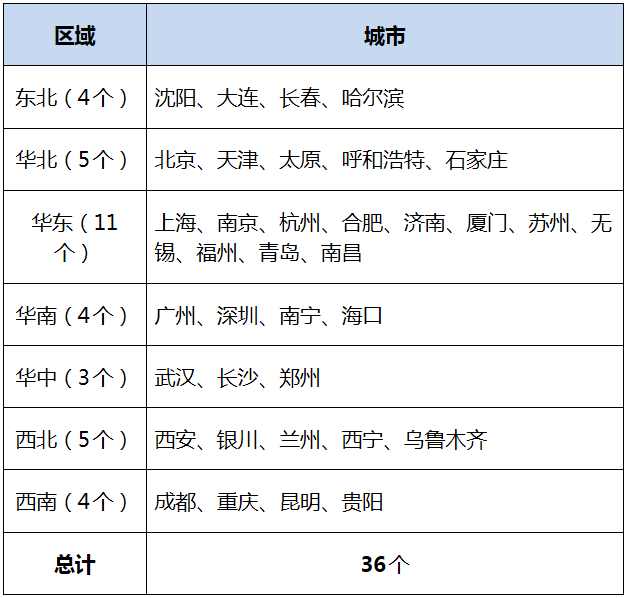 | 区域 | 城市 |
|---|---|
| 东北（4个） | 沈阳、大连、长春、哈尔滨 |
| 华北（5个） | 北京、天津、太原、呼和浩特、石家庄 |
| 华东（11个） | 上海、南京、杭州、合肥、济南、厦门、苏州、无锡、福州、青岛、南昌 |
| 华南（4个） | 广州、深圳、南宁、海口 |
| 华中（3个） | 武汉、长沙、郑州 |
| 西北（5个） | 西安、银川、兰州、西宁、乌鲁木齐 |
| 西南（4个） | 成都、重庆、昆明、贵阳 |
| 总计 | 36个 |